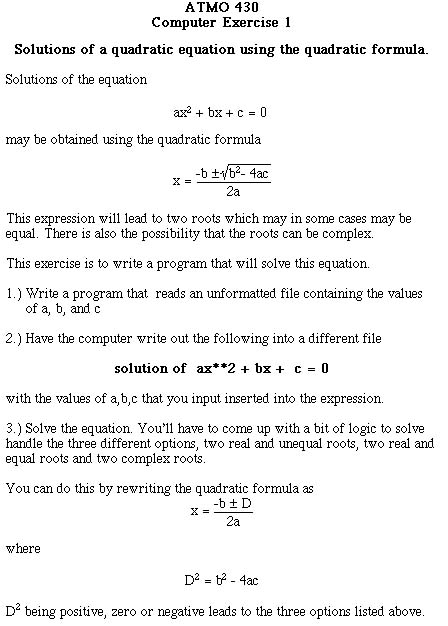 ATMO 430
Computer Exercise 1

Solutions of a quadratic equation using the quadratic formula.

Solutions of the equation

$ax^2 + bx + c = 0$

may be obtained using the quadratic formula

$x = \frac{-b \pm \sqrt{b^2 - 4ac}}{2a}$

This expression will lead to two roots which may in some cases may be equal. There is also the possibility that the roots can be complex.

This exercise is to write a program that will solve this equation.

1.) Write a program that reads an unformatted file containing the values of a, b, and c

2.) Have the computer write out the following into a different file

solution of ax**2 + bx + c = 0

with the values of a,b,c that you input inserted into the expression.

3.) Solve the equation. You'll have to come up with a bit of logic to solve handle the three different options, two real and unequal roots, two real and equal roots and two complex roots.

You can do this by rewriting the quadratic formula as

$x = \frac{-b \pm D}{2a}$

where

$D^2 = b^2 - 4ac$

$D^2$ being positive, zero or negative leads to the three options listed above.